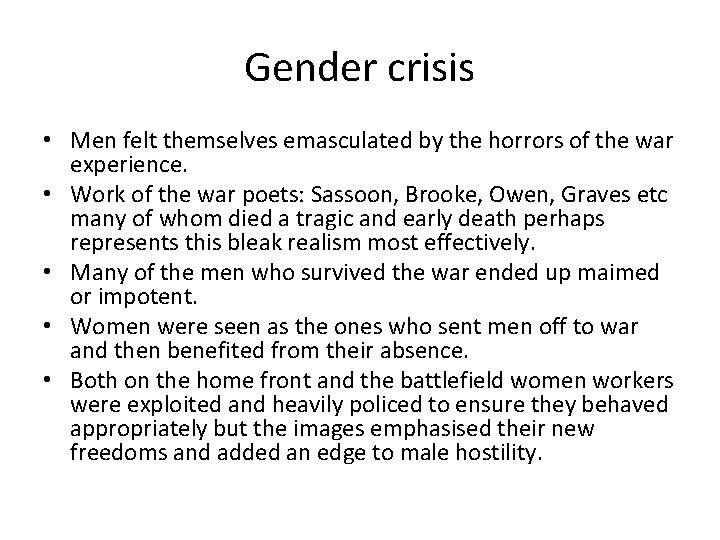 Gender crisis

• Men felt themselves emasculated by the horrors of the war experience.
• Work of the war poets: Sassoon, Brooke, Owen, Graves etc many of whom died a tragic and early death perhaps represents this bleak realism most effectively.
• Many of the men who survived the war ended up maimed or impotent.
• Women were seen as the ones who sent men off to war and then benefited from their absence.
• Both on the home front and the battlefield women workers were exploited and heavily policed to ensure they behaved appropriately but the images emphasised their new freedoms and added an edge to male hostility.